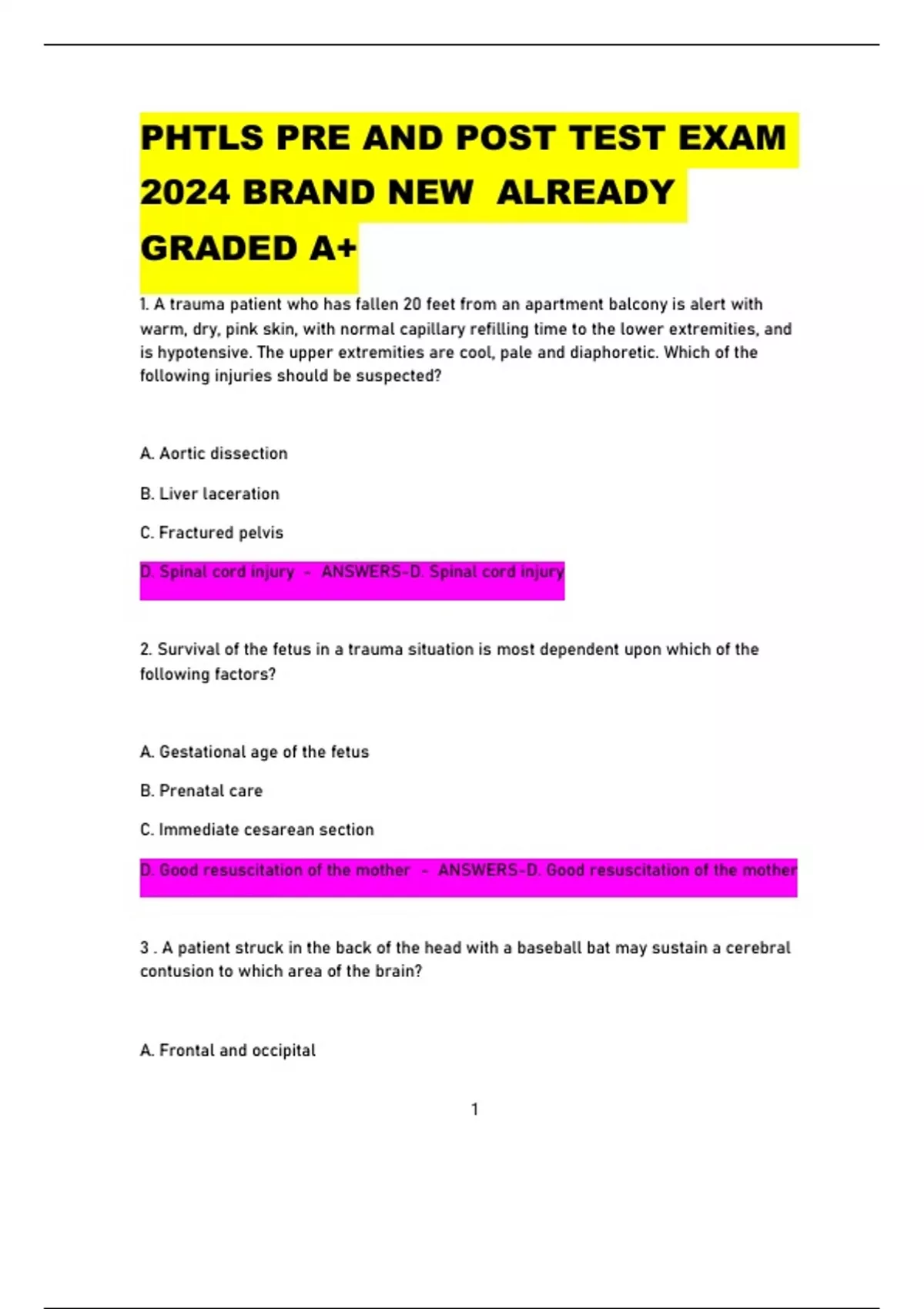 PHTLS PRE AND POST TEST EXAM 2024 BRAND NEW ALREADY GRADED A+

1. A trauma patient who has fallen 20 feet from an apartment balcony is alert with warm, dry, pink skin, with normal capillary refilling time to the lower extremities, and is hypotensive. The upper extremities are cool, pale and diaphoretic. Which of the following injuries should be suspected?

A. Aortic dissection

B. Liver laceration

C. Fractured pelvis

D. Spinal cord injury - ANSWERS-D. Spinal cord injury

2. Survival of the fetus in a trauma situation is most dependent upon which of the following factors?

A. Gestational age of the fetus

B. Prenatal care

C. Immediate cesarean section

D. Good resuscitation of the mother - ANSWERS-D. Good resuscitation of the mother

3 . A patient struck in the back of the head with a baseball bat may sustain a cerebral contusion to which area of the brain?

A. Frontal and occipital

1